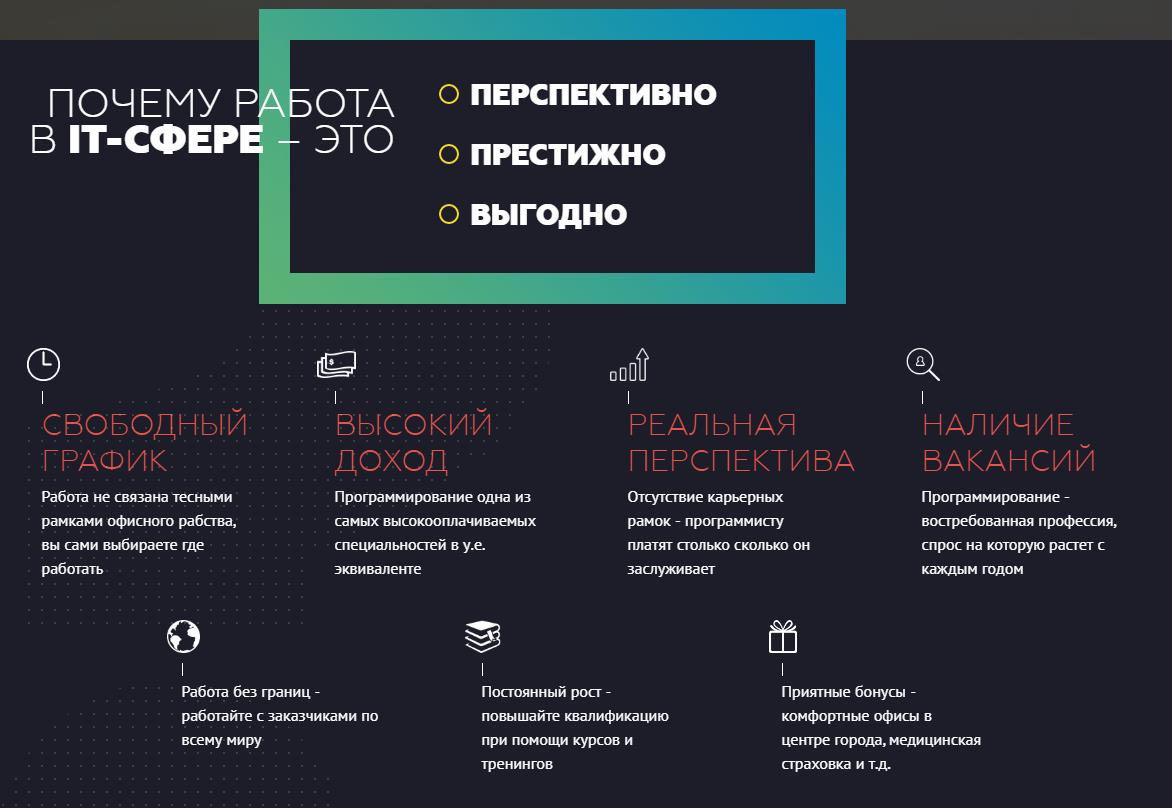 ПОЧЕМУ РАБОТА В IT-СФЕРЕ – ЭТО

ПЕРСПЕКТИВНО

ПРЕСТИЖНО

ВЫГОДНО

СВОБОДНЫЙ ГРАФИК

Работа не связана тесными рамками офисного рабства, вы сами выбираете где работать

ВЫСОКИЙ ДОХОД

Программирование одна из самых высокооплачиваемых специальностей в у.е. эквиваленте

РЕАЛЬНАЯ ПЕРСПЕКТИВА

Отсутствие карьерных рамок - программисту платят столько сколько он заслуживает

НАЛИЧИЕ ВАКАНСИЙ

Программирование - востребованная профессия, спрос на которую растет с каждым годом

Работа без границ - работайте с заказчиками по всему миру

Постоянный рост - повышайте квалификацию при помощи курсов и тренингов

Приятные бонусы - комфортные офисы в центре города, медицинская страховка и т.д.